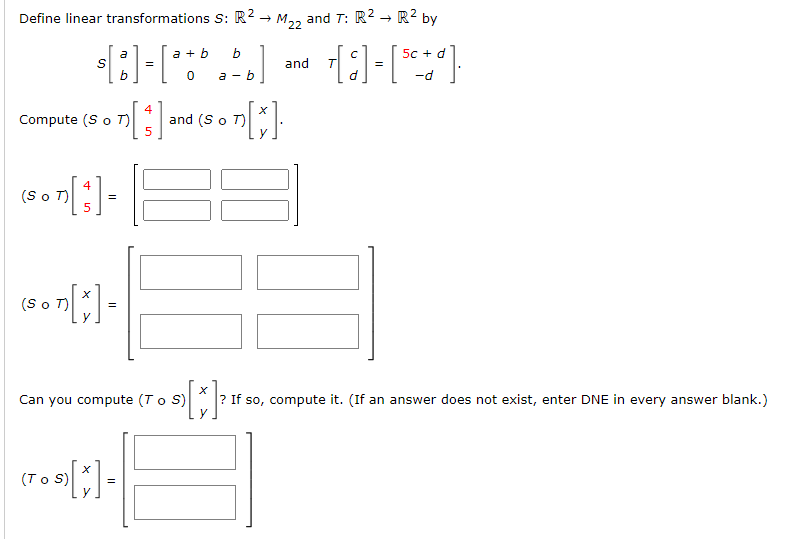 Define linear transformations $S: \mathbb{R}^2 \to M_{22}$ and $T: \mathbb{R}^2 \to \mathbb{R}^2$ by

$S\begin{bmatrix} a \\ b \end{bmatrix} = \begin{bmatrix} a+b & b \\ 0 & a-b \end{bmatrix}$ and $T\begin{bmatrix} c \\ d \end{bmatrix} = \begin{bmatrix} 5c+d \\ -d \end{bmatrix}$.

Compute $(S \circ T)\begin{bmatrix} 4 \\ 5 \end{bmatrix}$ and $(S \circ T)\begin{bmatrix} x \\ y \end{bmatrix}$.

$(S \circ T)\begin{bmatrix} 4 \\ 5 \end{bmatrix} =$

$(S \circ T)\begin{bmatrix} x \\ y \end{bmatrix} =$

Can you compute $(T \circ S)\begin{bmatrix} x \\ y \end{bmatrix}$? If so, compute it. (If an answer does not exist, enter DNE in every answer blank.)

$(T \circ S)\begin{bmatrix} x \\ y \end{bmatrix} =$